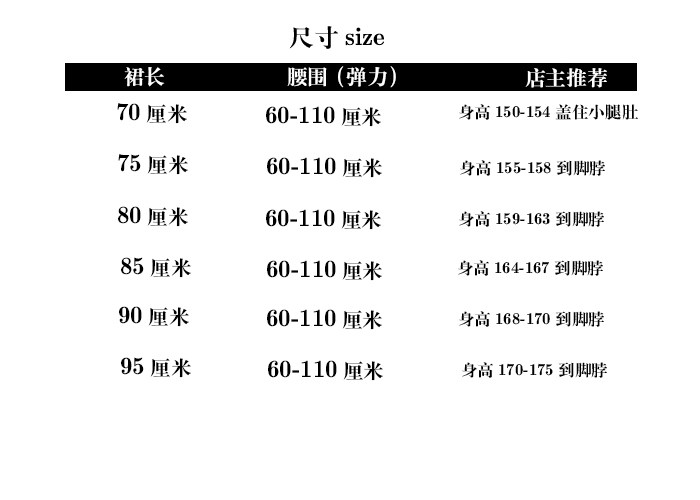 尺寸size

| 裙长 | 腰围（弹力） | 店主推荐 |
|---|---|---|
| 70厘米 | 60-110厘米 | 身高150-154盖住小腿肚 |
| 75厘米 | 60-110厘米 | 身高155-158到脚脖 |
| 80厘米 | 60-110厘米 | 身高159-163到脚脖 |
| 85厘米 | 60-110厘米 | 身高164-167到脚脖 |
| 90厘米 | 60-110厘米 | 身高168-170到脚脖 |
| 95厘米 | 60-110厘米 | 身高170-175到脚脖 |